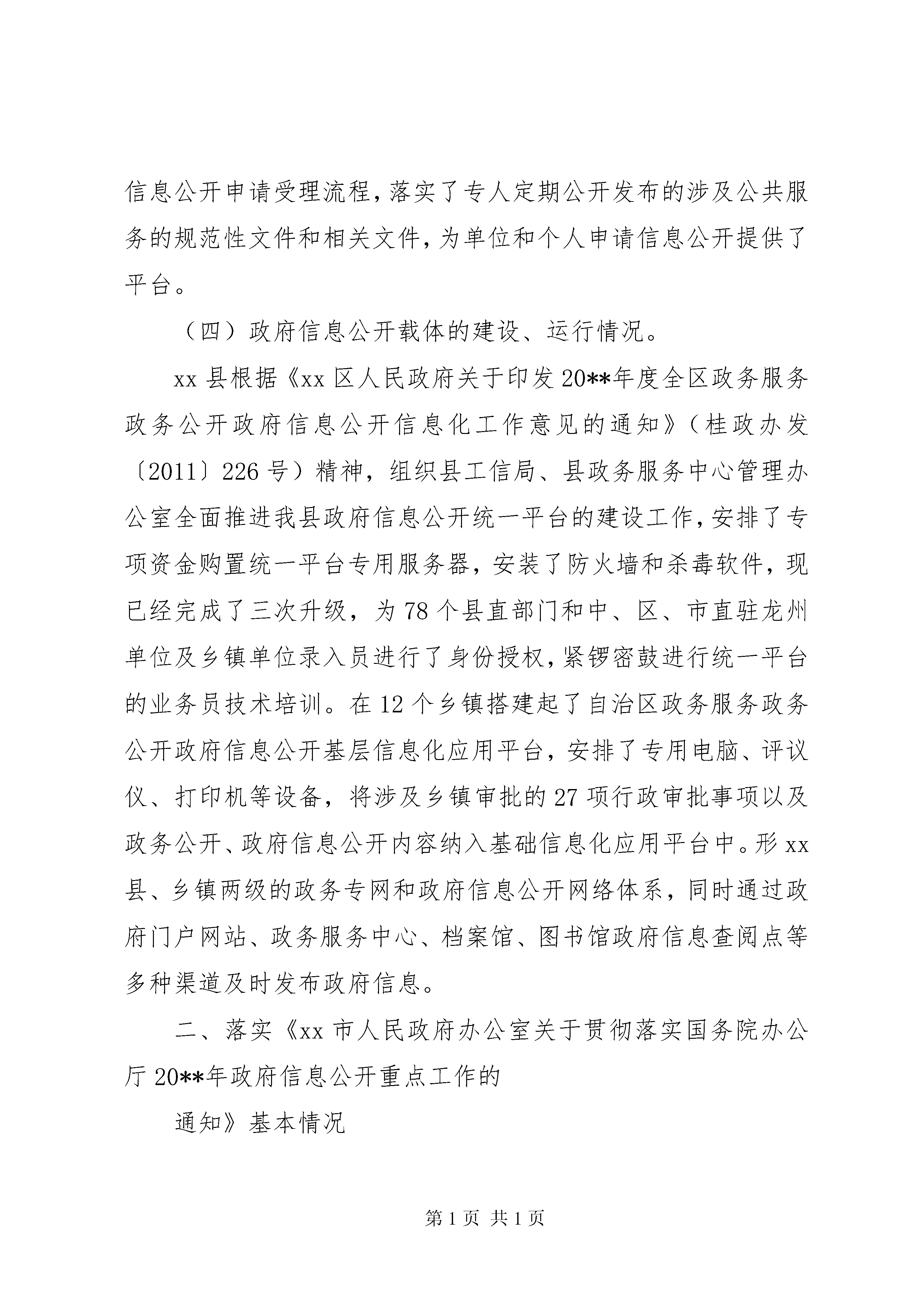 信息公开申请受理流程，落实了专人定期公开发布的涉及公共服务的规范性文件和相关文件，为单位和个人申请信息公开提供了平台。

（四）政府信息公开载体的建设、运行情况。

xx 县根据《xx 区人民政府关于印发 20**年度全区政务服务政务公开政府信息公开信息化工作意见的通知》（桂政办发〔2011〕226 号）精神，组织县工信局、县政务服务中心管理办公室全面推进我县政府信息公开统一平台的建设工作，安排了专项资金购置统一平台专用服务器，安装了防火墙和杀毒软件，现已经完成了三次升级，为 78 个县直部门和中、区、市直驻龙州单位及乡镇单位录入员进行了身份授权，紧锣密鼓进行统一平台的业务员技术培训。在 12 个乡镇搭建起了自治区政务服务政务公开政府信息公开基层信息化应用平台，安排了专用电脑、评议仪、打印机等设备，将涉及乡镇审批的 27 项行政审批事项以及政务公开、政府信息公开内容纳入基础信息化应用平台中。形 xx 县、乡镇两级的政务专网和政府信息公开网络体系，同时通过政府门户网站、政务服务中心、档案馆、图书馆政府信息查阅点等多种渠道及时发布政府信息。

二、落实《xx 市人民政府办公室关于贯彻落实国务院办公厅 20**年政府信息公开重点工作的

通知》基本情况

第 1 页 共 1 页